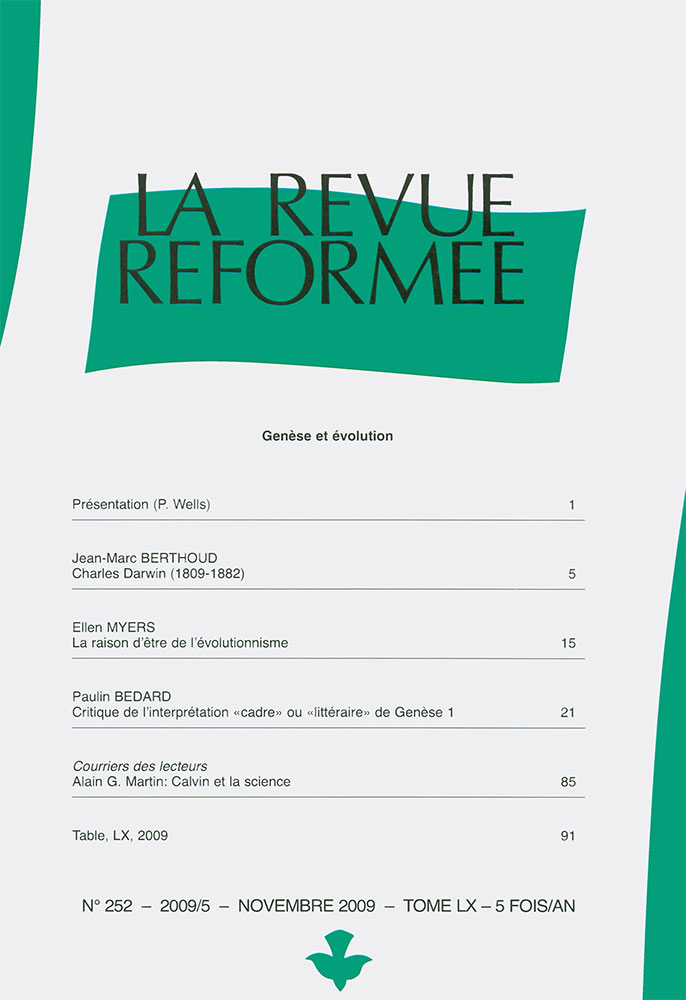 LA REVUE REFORMEE

Genèse et évolution

Présentation (P. Wells) 1

Jean-Marc BERTHOUD
Charles Darwin (1809-1882) 5

Ellen MYERS
La raison d'être de l'évolutionnisme 15

Paulin BEDARD
Critique de l'interprétation «cadre» ou «littéraire» de Genèse 1 21

Courriers des lecteurs
Alain G. Martin: Calvin et la science 85

Table, LX, 2009 91

N° 252 – 2009/5 – NOVEMBRE 2009 – TOME LX – 5 FOIS/AN